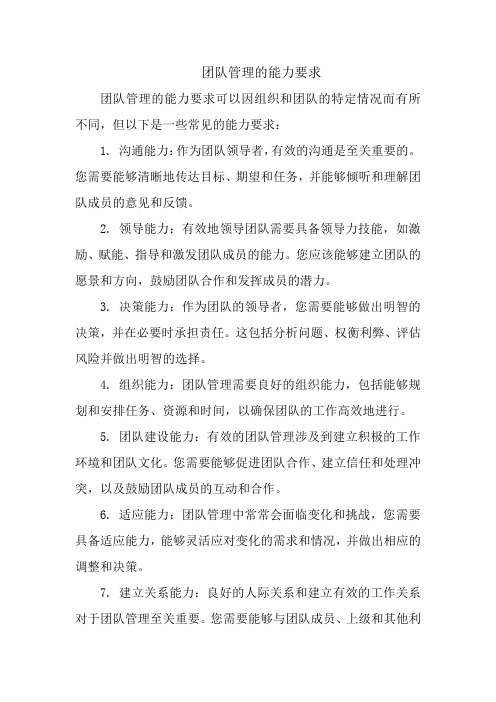 团队管理的能力要求

团队管理的能力要求可以因组织和团队的特定情况而有所不同，但以下是一些常见的能力要求：

1. 沟通能力：作为团队领导者，有效的沟通是至关重要的。您需要能够清晰地传达目标、期望和任务，并能够倾听和理解团队成员的意见和反馈。

2. 领导能力：有效地领导团队需要具备领导力技能，如激励、赋能、指导和激发团队成员的能力。您应该能够建立团队的愿景和方向，鼓励团队合作和发挥成员的潜力。

3. 决策能力：作为团队的领导者，您需要能够做出明智的决策，并在必要时承担责任。这包括分析问题、权衡利弊、评估风险并做出明智的选择。

4. 组织能力：团队管理需要良好的组织能力，包括能够规划和安排任务、资源和时间，以确保团队的工作高效地进行。

5. 团队建设能力：有效的团队管理涉及到建立积极的工作环境和团队文化。您需要能够促进团队合作、建立信任和处理冲突，以及鼓励团队成员的互动和合作。

6. 适应能力：团队管理中常常会面临变化和挑战，您需要具备适应能力，能够灵活应对变化的需求和情况，并做出相应的调整和决策。

7. 建立关系能力：良好的人际关系和建立有效的工作关系对于团队管理至关重要。您需要能够与团队成员、上级和其他利